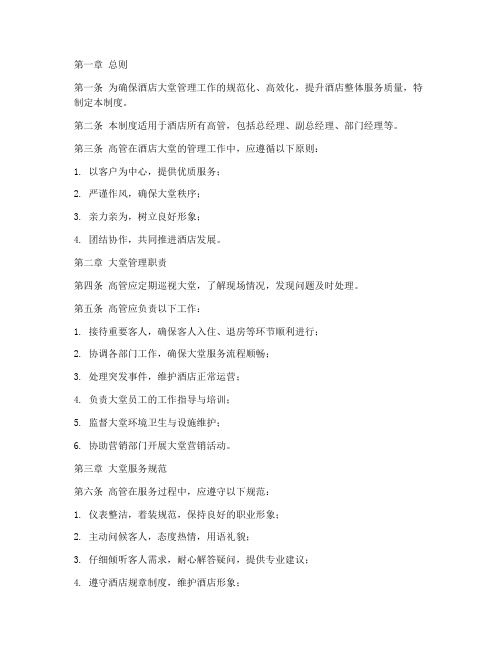 第一章 总则

第一条 为确保酒店大堂管理工作的规范化、高效化，提升酒店整体服务质量，特制定本制度。

第二条 本制度适用于酒店所有高管，包括总经理、副总经理、部门经理等。

第三条 高管在酒店大堂的管理工作中，应遵循以下原则：

1. 以客户为中心，提供优质服务；

2. 严谨作风，确保大堂秩序；

3. 亲力亲为，树立良好形象；

4. 团结协作，共同推进酒店发展。

第二章 大堂管理职责

第四条 高管应定期巡视大堂，了解现场情况，发现问题及时处理。

第五条 高管应负责以下工作：

1. 接待重要客人，确保客人入住、退房等环节顺利进行；

2. 协调各部门工作，确保大堂服务流程顺畅；

3. 处理突发事件，维护酒店正常运营；

4. 负责大堂员工的工作指导与培训；

5. 监督大堂环境卫生与设施维护；

6. 协助营销部门开展大堂营销活动。

第三章 大堂服务规范

第六条 高管在服务过程中，应遵守以下规范：

1. 仪表整洁，着装规范，保持良好的职业形象；

2. 主动问候客人，态度热情，用语礼貌；

3. 仔细倾听客人需求，耐心解答疑问，提供专业建议；

4. 遵守酒店规章制度，维护酒店形象；